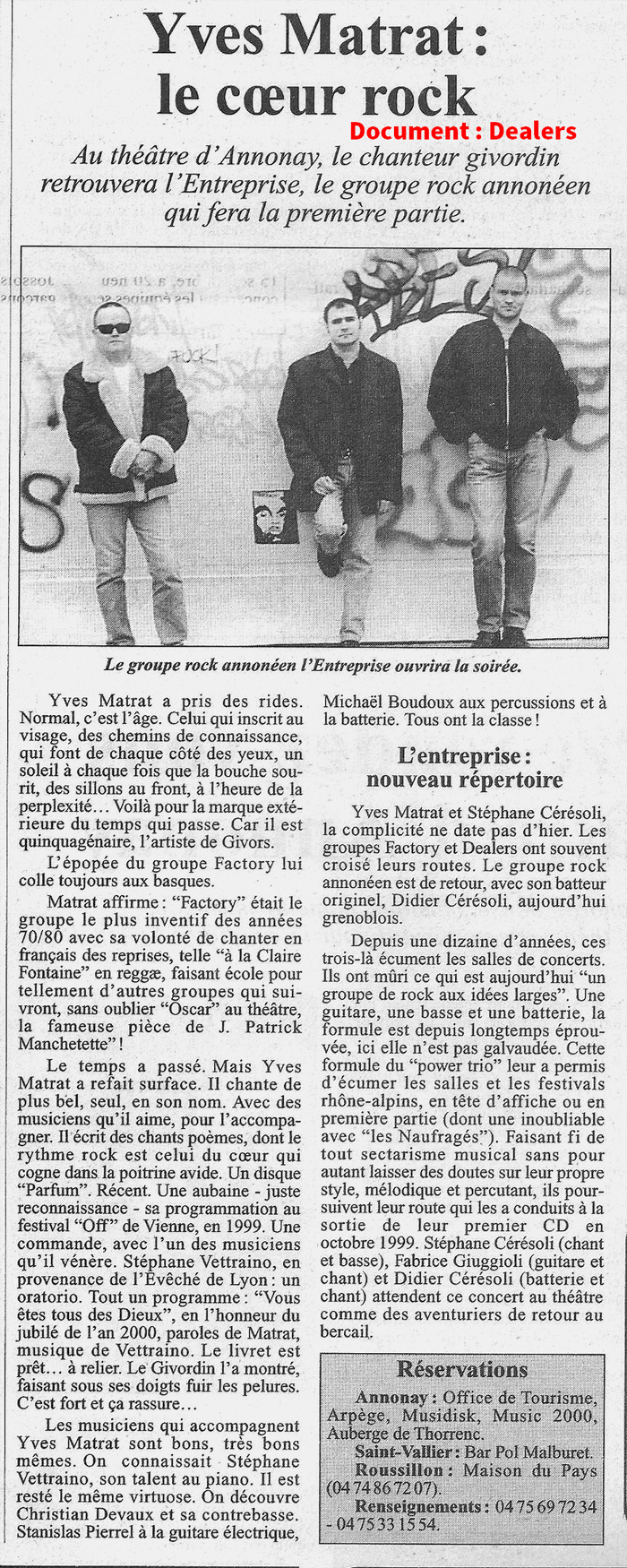 Yves Matrat : le cœur rock

Document : Dealers

Au théâtre d'Annonay, le chanteur givordin retrouvera l'Entreprise, le groupe rock annonéen qui fera la première partie.

Le groupe rock annonéen l'Entreprise ouvrira la soirée.

Yves Matrat a pris des rides. Normal, c'est l'âge. Celui qui inscrit au visage, des chemins de connaissance, qui font de chaque côté des yeux, un soleil à chaque fois que la bouche sourit, des sillons au front, à l'heure de la perplexité… Voilà pour la marque extérieure du temps qui passe. Car il est quinquagénaire, l'artiste de Givors.

L'épopée du groupe Factory lui colle toujours aux basques.

Matrat affirme : "Factory" était le groupe le plus inventif des années 70/80 avec sa volonté de chanter en français des reprises, telle "à la Claire Fontaine" en reggæ, faisant école pour tellement d'autres groupes qui suivront, sans oublier "Oscar" au théâtre, la fameuse pièce de J. Patrick Manchetette" !

Le temps a passé. Mais Yves Matrat a refait surface. Il chante de plus bel, seul, en son nom. Avec des musiciens qu'il aime, pour l'accompagner. Il écrit des chants poèmes, dont le rythme rock est celui du cœur qui cogne dans la poitrine avide. Un disque "Parfum". Récent. Une aubaine - juste reconnaissance - sa programmation au festival "Off" de Vienne, en 1999. Une commande, avec l'un des musiciens qu'il vénère. Stéphane Vettraino, en provenance de l'Evêché de Lyon : un oratorio. Tout un programme : "Vous êtes tous des Dieux", en l'honneur du jubilé de l'an 2000, paroles de Matrat, musique de Vettraino. Le livret est prêt… à relier. Le Givordin l'a montré, faisant sous ses doigts fuir les pelures. C'est fort et ça rassure…

Les musiciens qui accompagnent Yves Matrat sont bons, très bons mêmes. On connaissait Stéphane Vettraino, son talent au piano. Il est resté le même virtuose. On découvre Christian Devaux et sa contrebasse. Stanislas Pierrel à la guitare électrique, Michaël Boudoux aux percussions et à la batterie. Tous ont la classe !

L'entreprise : nouveau répertoire

Yves Matrat et Stéphane Cérésoli, la complicité ne date pas d'hier. Les groupes Factory et Dealers ont souvent croisé leurs routes. Le groupe rock annonéen est de retour, avec son batteur originel, Didier Cérésoli, aujourd'hui grenoblois.

Depuis une dizaine d'années, ces trois-là écument les salles de concerts. Ils ont mûri ce qui est aujourd'hui "un groupe de rock aux idées larges". Une guitare, une basse et une batterie, la formule est depuis longtemps éprouvée, ici elle n'est pas galvaudée. Cette formule du "power trio" leur a permis d'écumer les salles et les festivals rhône-alpins, en tête d'affiche ou en première partie (dont une inoubliable avec "les Naufragés"). Faisant fi de tout sectarisme musical sans pour autant laisser des doutes sur leur propre style, mélodique et percutant, ils poursuivent leur route qui les a conduits à la sortie de leur premier CD en octobre 1999. Stéphane Cérésoli (chant et basse), Fabrice Giuggioli (guitare et chant) et Didier Cérésoli (batterie et chant) attendent ce concert au théâtre comme des aventuriers de retour au bercail.

Réservations

Annonay : Office de Tourisme, Arpège, Musidisk, Music 2000, Auberge de Thorrenc.
Saint-Vallier : Bar Pol Malburet.
Roussillon : Maison du Pays (04 74 86 72 07).
Renseignements : 04 75 69 72 34 - 04 75 33 15 54.